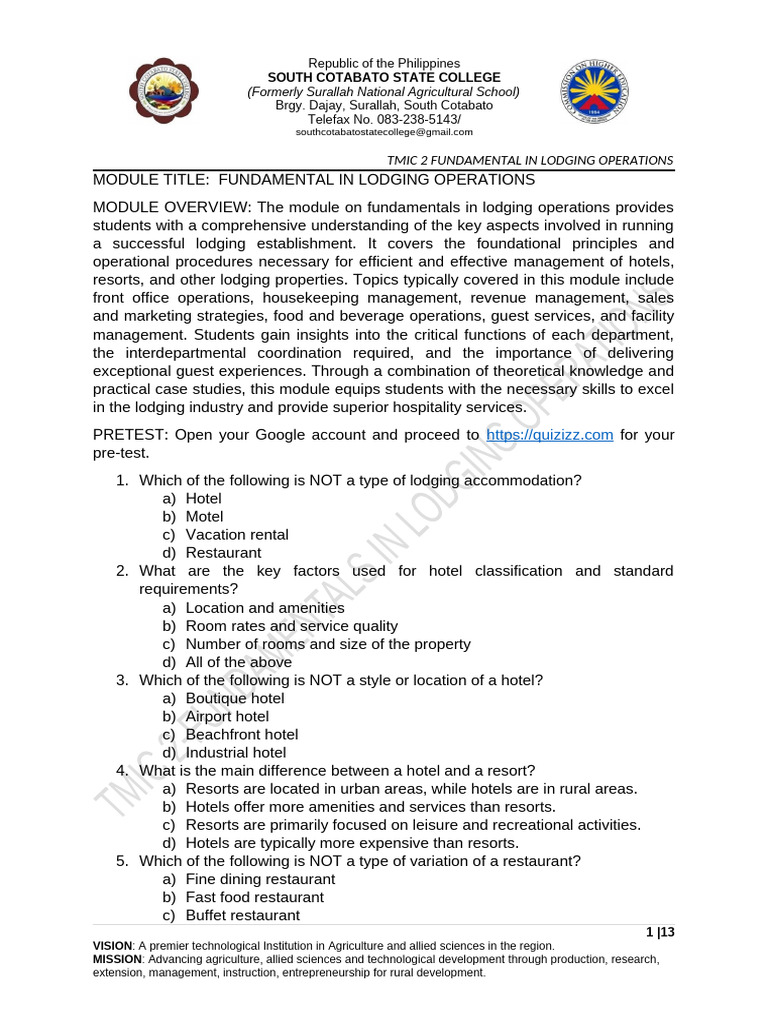 Republic of the Philippines
SOUTH COTABATO STATE COLLEGE
(Formerly Surallah National Agricultural School)
Brgy. Dajay, Surallah, South Cotabato
Telefax No. 083-238-5143/
southcotabatostatecollege@gmail.com

TMIC 2 FUNDAMENTAL IN LODGING OPERATIONS

MODULE TITLE: FUNDAMENTAL IN LODGING OPERATIONS

MODULE OVERVIEW: The module on fundamentals in lodging operations provides students with a comprehensive understanding of the key aspects involved in running a successful lodging establishment. It covers the foundational principles and operational procedures necessary for efficient and effective management of hotels, resorts, and other lodging properties. Topics typically covered in this module include front office operations, housekeeping management, revenue management, sales and marketing strategies, food and beverage operations, guest services, and facility management. Students gain insights into the critical functions of each department, the interdepartmental coordination required, and the importance of delivering exceptional guest experiences. Through a combination of theoretical knowledge and practical case studies, this module equips students with the necessary skills to excel in the lodging industry and provide superior hospitality services.

PRETEST: Open your Google account and proceed to https://quizizz.com for your pre-test.

1. Which of the following is NOT a type of lodging accommodation?
a) Hotel
b) Motel
c) Vacation rental
d) Restaurant
2. What are the key factors used for hotel classification and standard requirements?
a) Location and amenities
b) Room rates and service quality
c) Number of rooms and size of the property
d) All of the above
3. Which of the following is NOT a style or location of a hotel?
a) Boutique hotel
b) Airport hotel
c) Beachfront hotel
d) Industrial hotel
4. What is the main difference between a hotel and a resort?
a) Resorts are located in urban areas, while hotels are in rural areas.
b) Hotels offer more amenities and services than resorts.
c) Resorts are primarily focused on leisure and recreational activities.
d) Hotels are typically more expensive than resorts.
5. Which of the following is NOT a type of variation of a restaurant?
a) Fine dining restaurant
b) Fast food restaurant
c) Buffet restaurant

TMIC 2 FUNDAMENTALS IN LODGING OPERATIONS

1 |13

VISION: A premier technological Institution in Agriculture and allied sciences in the region.
MISSION: Advancing agriculture, allied sciences and technological development through production, research, extension, management, instruction, entrepreneurship for rural development.